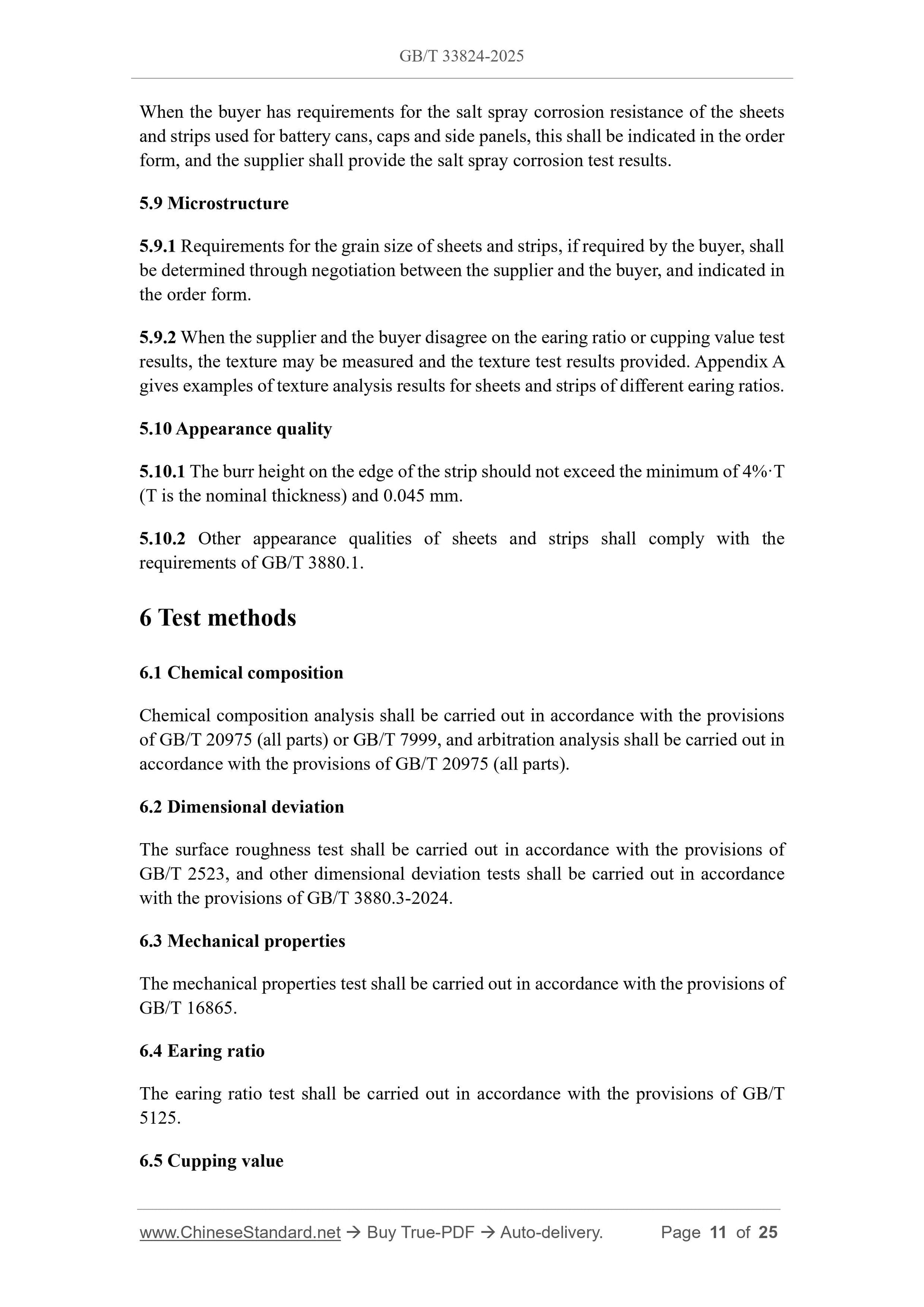 GB/T 33824-2025

When the buyer has requirements for the salt spray corrosion resistance of the sheets and strips used for battery cans, caps and side panels, this shall be indicated in the order form, and the supplier shall provide the salt spray corrosion test results.

5.9 Microstructure

5.9.1 Requirements for the grain size of sheets and strips, if required by the buyer, shall be determined through negotiation between the supplier and the buyer, and indicated in the order form.

5.9.2 When the supplier and the buyer disagree on the earing ratio or cupping value test results, the texture may be measured and the texture test results provided. Appendix A gives examples of texture analysis results for sheets and strips of different earing ratios.

5.10 Appearance quality

5.10.1 The burr height on the edge of the strip should not exceed the minimum of 4%·T (T is the nominal thickness) and 0.045 mm.

5.10.2 Other appearance qualities of sheets and strips shall comply with the requirements of GB/T 3880.1.

6 Test methods

6.1 Chemical composition

Chemical composition analysis shall be carried out in accordance with the provisions of GB/T 20975 (all parts) or GB/T 7999, and arbitration analysis shall be carried out in accordance with the provisions of GB/T 20975 (all parts).

6.2 Dimensional deviation

The surface roughness test shall be carried out in accordance with the provisions of GB/T 2523, and other dimensional deviation tests shall be carried out in accordance with the provisions of GB/T 3880.3-2024.

6.3 Mechanical properties

The mechanical properties test shall be carried out in accordance with the provisions of GB/T 16865.

6.4 Earing ratio

The earing ratio test shall be carried out in accordance with the provisions of GB/T 5125.

6.5 Cupping value

www.ChineseStandard.net → Buy True-PDF → Auto-delivery. Page 11 of 25